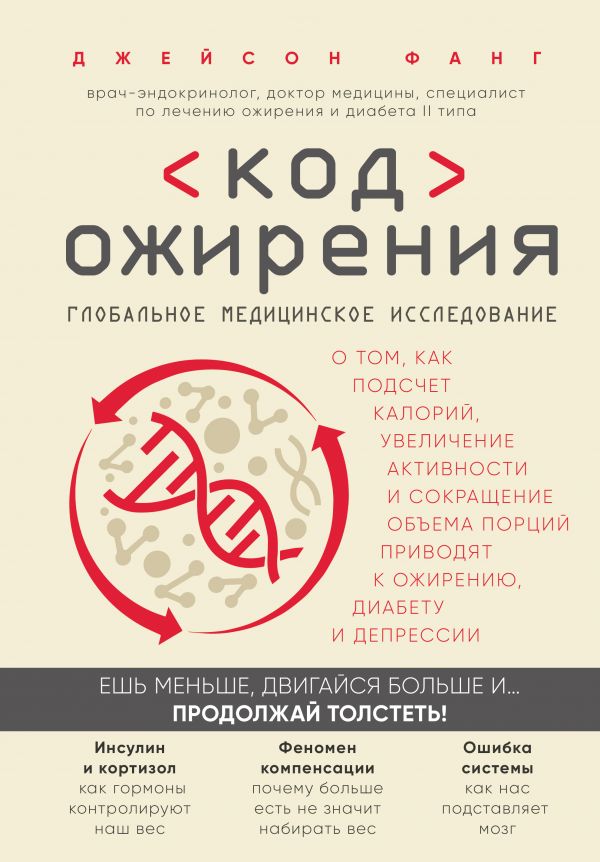 ДЖЕЙСОН ФАНГ

врач-эндокринолог, доктор медицины, специалист по лечению ожирения и диабета II типа

<КОД> ОЖИРЕНИЯ

ГЛОБАЛЬНОЕ МЕДИЦИНСКОЕ ИССЛЕДОВАНИЕ

О ТОМ, КАК ПОДСЧЕТ КАЛОРИЙ, УВЕЛИЧЕНИЕ АКТИВНОСТИ И СОКРАЩЕНИЕ ОБЪЕМА ПОРЦИЙ ПРИВОДЯТ К ОЖИРЕНИЮ, ДИАБЕТУ И ДЕПРЕССИИ

ЕШЬ МЕНЬШЕ, ДВИГАЙСЯ БОЛЬШЕ И...
ПРОДОЛЖАЙ ТОЛСТЕТЬ!

Инсулин и кортизол
как гормоны контролируют наш вес

Феномен компенсации
почему больше есть не значит набирать вес

Ошибка системы
как нас подставляет мозг